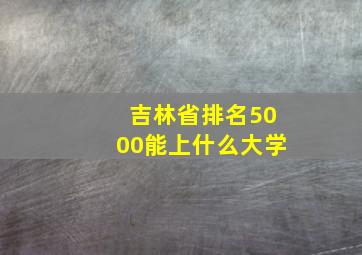 吉林省排名5000能上什么大学